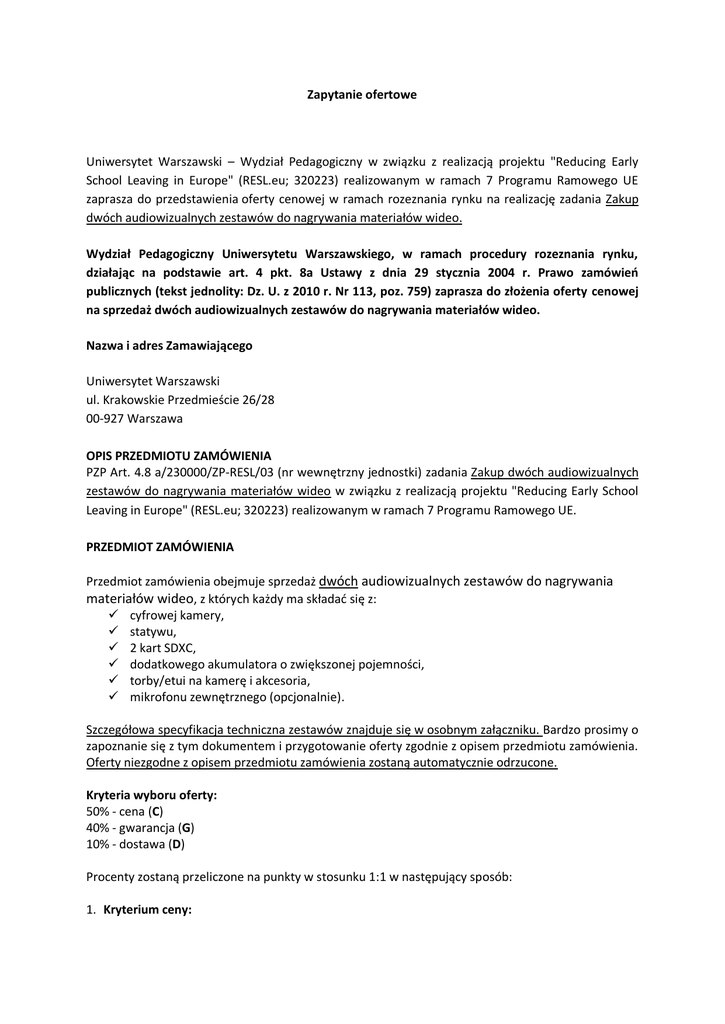 Zapytanie ofertowe

Uniwersytet Warszawski – Wydział Pedagogiczny w związku z realizacją projektu "Reducing Early School Leaving in Europe" (RESL.eu; 320223) realizowanym w ramach 7 Programu Ramowego UE zaprasza do przedstawienia oferty cenowej w ramach rozeznania rynku na realizację zadania Zakup dwóch audiowizualnych zestawów do nagrywania materiałów wideo.

Wydział Pedagogiczny Uniwersytetu Warszawskiego, w ramach procedury rozeznania rynku, działając na podstawie art. 4 pkt. 8a Ustawy z dnia 29 stycznia 2004 r. Prawo zamówień publicznych (tekst jednolity: Dz. U. z 2010 r. Nr 113, poz. 759) zaprasza do złożenia oferty cenowej na sprzedaż dwóch audiowizualnych zestawów do nagrywania materiałów wideo.

Nazwa i adres Zamawiającego

Uniwersytet Warszawski
ul. Krakowskie Przedmieście 26/28
00-927 Warszawa

OPIS PRZEDMIOTU ZAMÓWIENIA
PZP Art. 4.8 a/230000/ZP-RESL/03 (nr wewnętrzny jednostki) zadania Zakup dwóch audiowizualnych zestawów do nagrywania materiałów wideo w związku z realizacją projektu "Reducing Early School Leaving in Europe" (RESL.eu; 320223) realizowanym w ramach 7 Programu Ramowego UE.

PRZEDMIOT ZAMÓWIENIA

Przedmiot zamówienia obejmuje sprzedaż dwóch audiowizualnych zestawów do nagrywania materiałów wideo, z których każdy ma składać się z:
✓ cyfrowej kamery,
✓ statywu,
✓ 2 kart SDXC,
✓ dodatkowego akumulatora o zwiększonej pojemności,
✓ torby/etui na kamerę i akcesoria,
✓ mikrofonu zewnętrznego (opcjonalnie).

Szczegółowa specyfikacja techniczna zestawów znajduje się w osobnym załączniku. Bardzo prosimy o zapoznanie się z tym dokumentem i przygotowanie oferty zgodnie z opisem przedmiotu zamówienia. Oferty niezgodne z opisem przedmiotu zamówienia zostaną automatycznie odrzucone.

Kryteria wyboru oferty:
50% - cena (C)
40% - gwarancja (G)
10% - dostawa (D)

Procenty zostaną przeliczone na punkty w stosunku 1:1 w następujący sposób:

1. Kryterium ceny: